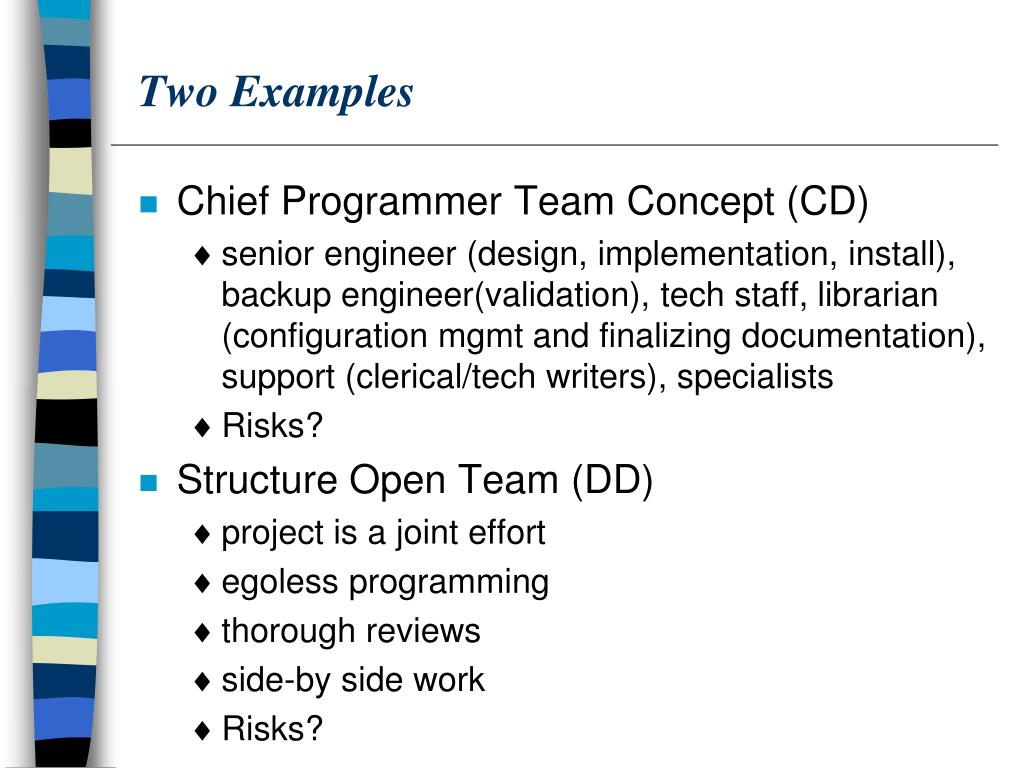 Two Examples

■ Chief Programmer Team Concept (CD)

♦ senior engineer (design, implementation, install), backup engineer(validation), tech staff, librarian (configuration mgmt and finalizing documentation), support (clerical/tech writers), specialists

♦ Risks?

■ Structure Open Team (DD)

♦ project is a joint effort

♦ egoless programming

♦ thorough reviews

♦ side-by side work

♦ Risks?